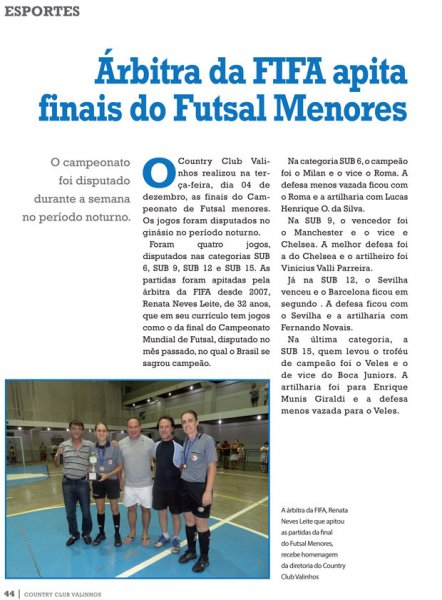 ESPORTES

Árbitra da FIFA apita finais do Futsal Menores

O campeonato foi disputado durante a semana no período noturno.

O Country Club Valinhos realizou na terça-feira, dia 04 de dezembro, as finais do Campeonato de Futsal menores. Os jogos foram disputados no ginásio no período noturno.

Foram quatro jogos, disputados nas categorias SUB 6, SUB 9, SUB 12 e SUB 15. As partidas foram apitadas pela árbitra da FIFA desde 2007, Renata Neves Leite, de 32 anos, que em seu currículo tem jogos como o da final do Campeonato Mundial de Futsal, disputado no mês passado, no qual o Brasil se sagrou campeão.

Na categoria SUB 6, o campeão foi o Milan e o vice o Roma. A defesa menos vazada ficou com o Roma e a artilharia com Lucas Henrique O. da Silva.

Na SUB 9, o vencedor foi o Manchester e o vice e Chelsea. A melhor defesa foi a do Chelsea e o artilheiro foi Vinicius Valli Parreira.

Já na SUB 12, o Sevilha venceu e o Barcelona ficou em segundo . A defesa ficou com o Sevilha e a artilharia com Fernando Novais.

Na última categoria, a SUB 15, quem levou o troféu de campeão foi o Veles e o de vice do Boca Juniors. A artilharia foi para Enrique Munis Giraldi e a defesa menos vazada para o Veles.

A árbitra da FIFA, Renata Neves Leite que apitou as partidas da final do Futsal Menores, recebe homenagem da diretoria do Country Club Valinhos

44 | COUNTRY CLUB VALINHOS